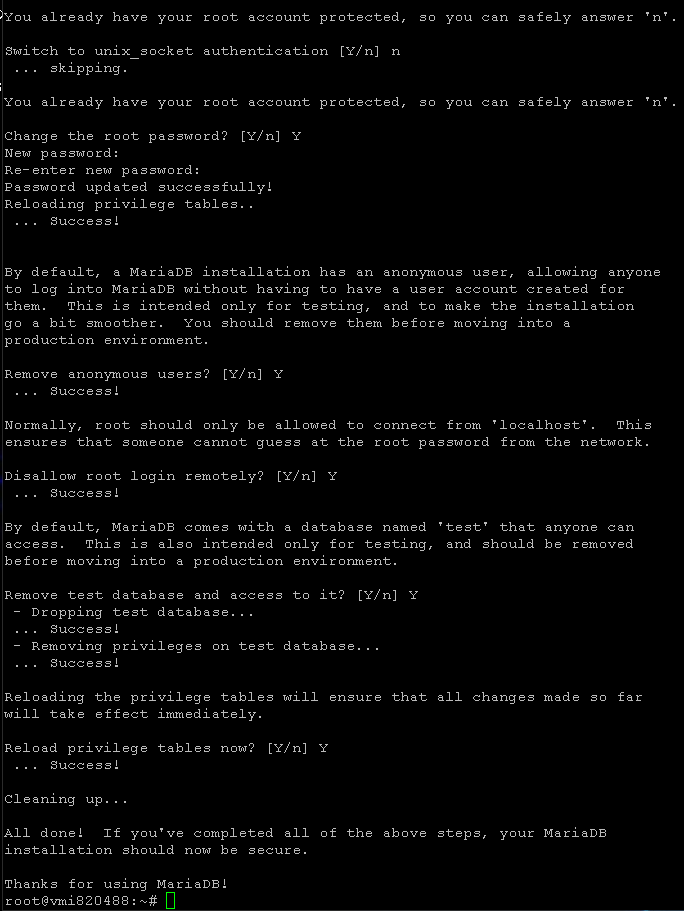 You already have your root account protected, so you can safely answer 'n'.

Switch to unix_socket authentication [Y/n] n
 ... skipping.

You already have your root account protected, so you can safely answer 'n'.

Change the root password? [Y/n] Y
New password:
Re-enter new password:
Password updated successfully!
Reloading privilege tables..
 ... Success!


By default, a MariaDB installation has an anonymous user, allowing anyone to log into MariaDB without having to have a user account created for them. This is intended only for testing, and to make the installation go a bit smoother. You should remove them before moving into a production environment.

Remove anonymous users? [Y/n] Y
 ... Success!

Normally, root should only be allowed to connect from 'localhost'. This ensures that someone cannot guess at the root password from the network.

Disallow root login remotely? [Y/n] Y
 ... Success!

By default, MariaDB comes with a database named 'test' that anyone can access. This is also intended only for testing, and should be removed before moving into a production environment.

Remove test database and access to it? [Y/n] Y
 - Dropping test database...
 ... Success!
 - Removing privileges on test database...
 ... Success!

Reloading the privilege tables will ensure that all changes made so far will take effect immediately.

Reload privilege tables now? [Y/n] Y
 ... Success!

Cleaning up...

All done! If you've completed all of the above steps, your MariaDB installation should now be secure.

Thanks for using MariaDB!
root@vmi820488:~#